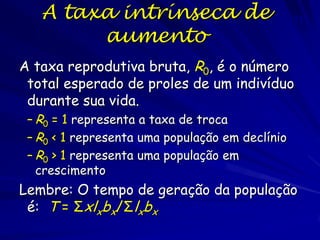 A taxa intrínseca de aumento

A taxa reprodutiva bruta, $R_0$, é o número total esperado de proles de um indivíduo durante sua vida.

– $R_0 = 1$ representa a taxa de troca
– $R_0 < 1$ representa uma população em declínio
– $R_0 > 1$ representa uma população em crescimento

Lembre: O tempo de geração da população é: $T = \Sigma x l_x b_x / \Sigma l_x b_x$